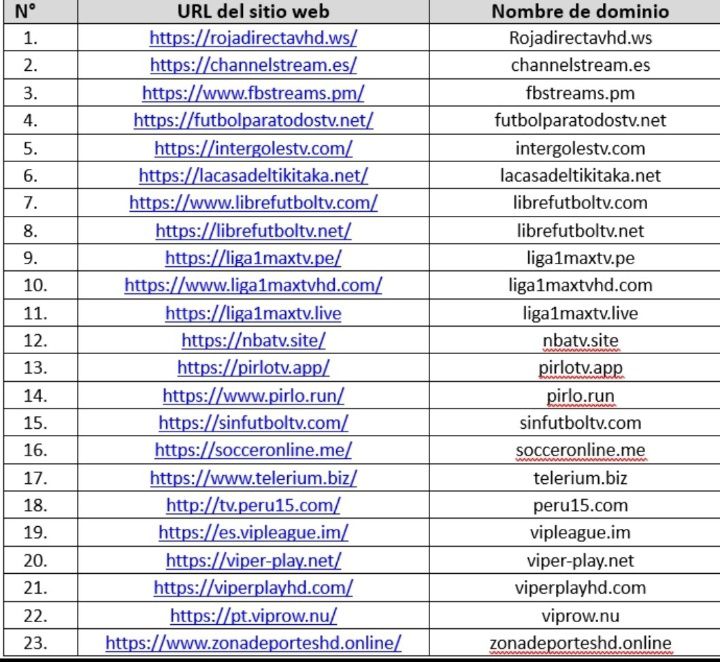 | N° | URL del sitio web | Nombre de dominio |
|---|---|---|
| 1. | https://rojadirectavhd.ws/ | Rojadirectavhd.ws |
| 2. | https://channelstream.es/ | channelstream.es |
| 3. | https://www.fbstreams.pm/ | fbstreams.pm |
| 4. | https://futbolparatodostv.net/ | futbolparatodostv.net |
| 5. | https://intergolestv.com/ | intergolestv.com |
| 6. | https://lacasadeltikitaka.net/ | lacasadeltikitaka.net |
| 7. | https://www.librefutboltv.com/ | librefutboltv.com |
| 8. | https://librefutboltv.net/ | librefutboltv.net |
| 9. | https://liga1maxtv.pe/ | liga1maxtv.pe |
| 10. | https://www.liga1maxtvhd.com/ | liga1maxtvhd.com |
| 11. | https://liga1maxtv.live | liga1maxtv.live |
| 12. | https://nbatv.site/ | nbatv.site |
| 13. | https://pirlotv.app/ | pirlotv.app |
| 14. | https://www.pirlo.run/ | pirlo.run |
| 15. | https://sinfutboltv.com/ | sinfutboltv.com |
| 16. | https://socceronline.me/ | socceronline.me |
| 17. | https://www.telerium.biz/ | telerium.biz |
| 18. | http://tv.peru15.com/ | peru15.com |
| 19. | https://es.vipleague.im/ | vipleague.im |
| 20. | https://viper-play.net/ | viper-play.net |
| 21. | https://viperplayhd.com/ | viperplayhd.com |
| 22. | https://pt.viprow.nu/ | viprow.nu |
| 23. | https://www.zonadeporteshd.online/ | zonadeporteshd.online |